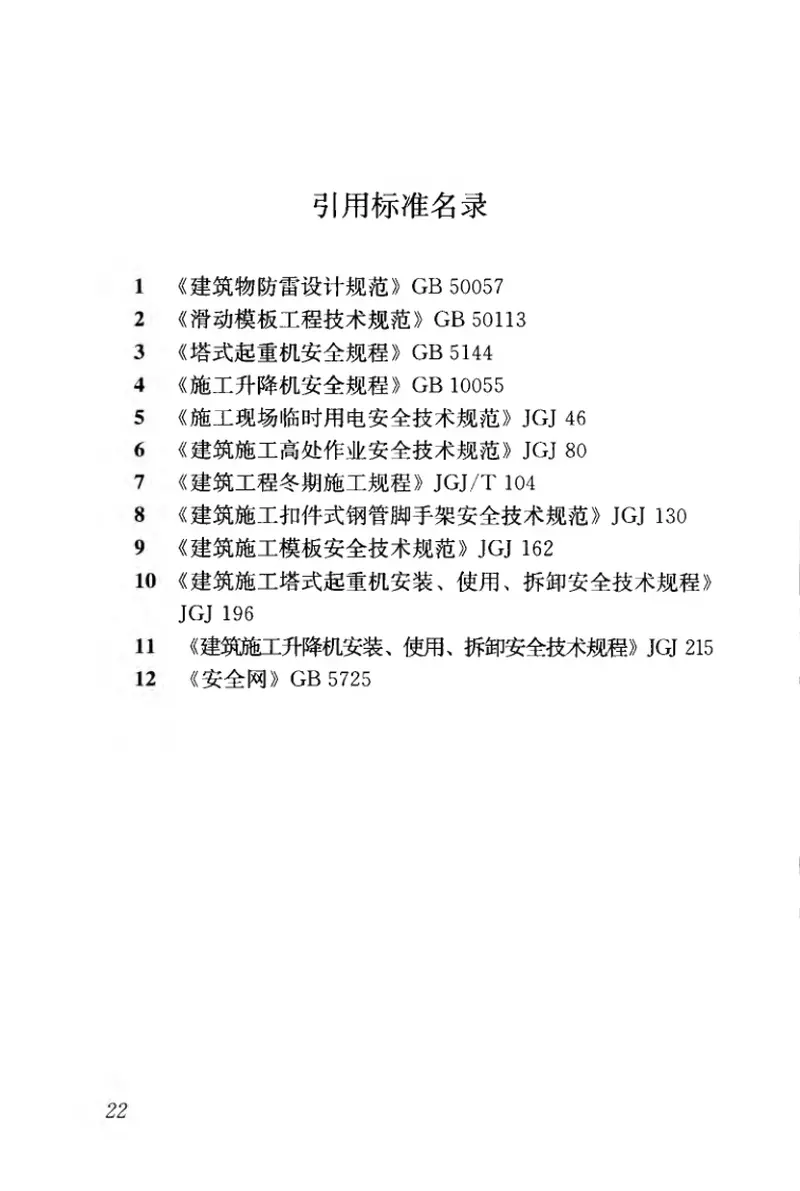 引用标准名录

1 《建筑物防雷设计规范》GB 50057
2 《滑动模板工程技术规范》GB 50113
3 《塔式起重机安全规程》GB 5144
4 《施工升降机安全规程》GB 10055
5 《施工现场临时用电安全技术规范》JGJ 46
6 《建筑施工高处作业安全技术规范》JGJ 80
7 《建筑工程冬期施工规程》JGJ/T 104
8 《建筑施工扣件式钢管脚手架安全技术规范》JGJ 130
9 《建筑施工模板安全技术规范》JGJ 162
10 《建筑施工塔式起重机安装、使用、拆卸安全技术规程》JGJ 196
11 《建筑施工升降机安装、使用、拆卸安全技术规程》JGJ 215
12 《安全网》GB 5725

22